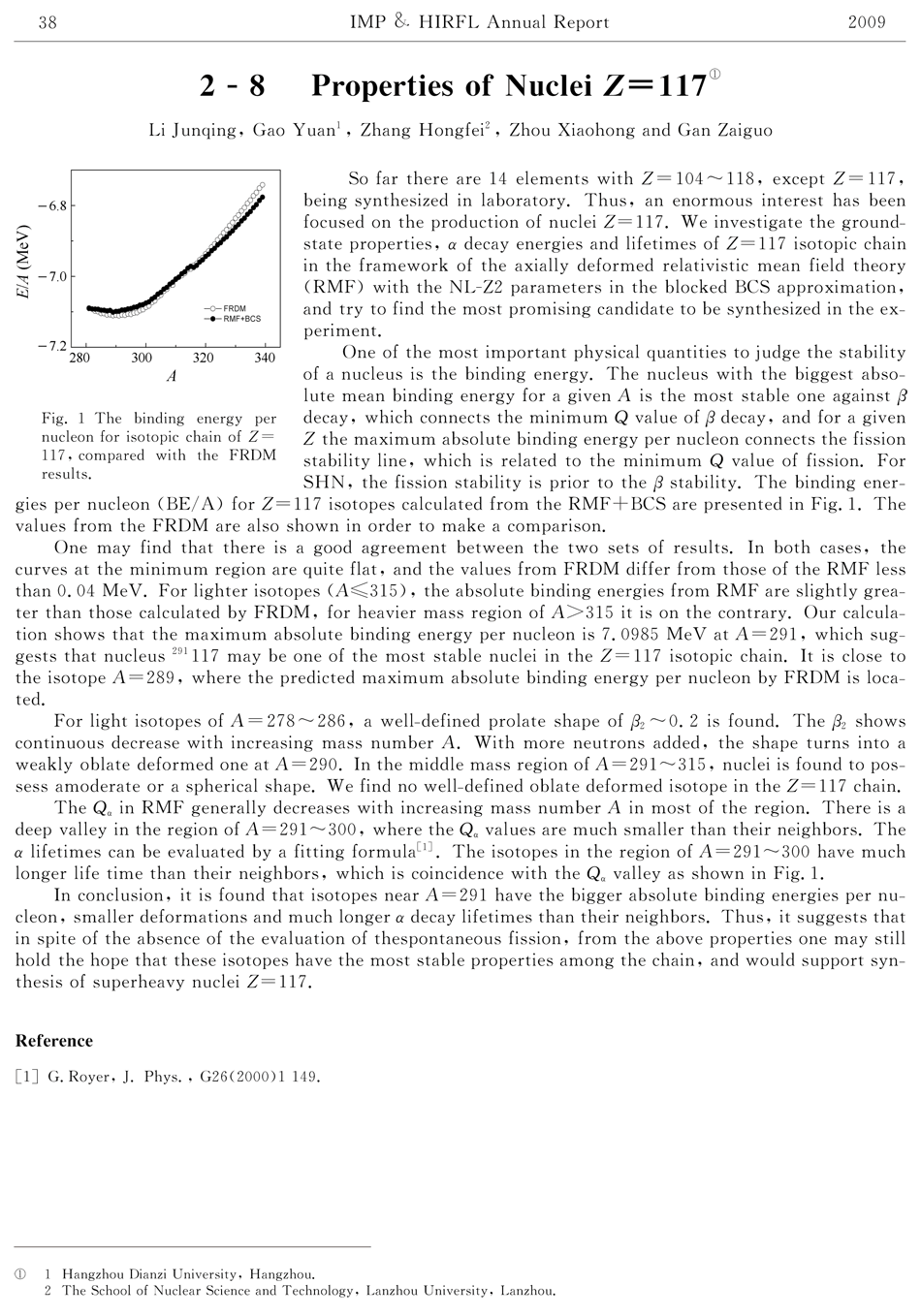 38 IMP & HIRFL Annual Report 2009

2 - 8 Properties of Nuclei $Z=117$①

Li Junqing, Gao Yuan$^1$, Zhang Hongfei$^2$, Zhou Xiaohong and Gan Zaiguo

$E/A$ (MeV)
−6.8
−7.0
−7.2
280 300 320 340
$A$
FRDM
RMF+BCS

Fig. 1 The binding energy per nucleon for isotopic chain of $Z=117$, compared with the FRDM results.

So far there are 14 elements with $Z=104\sim118$, except $Z=117$, being synthesized in laboratory. Thus, an enormous interest has been focused on the production of nuclei $Z=117$. We investigate the ground-state properties, $\alpha$ decay energies and lifetimes of $Z=117$ isotopic chain in the framework of the axially deformed relativistic mean field theory (RMF) with the NL-Z2 parameters in the blocked BCS approximation, and try to find the most promising candidate to be synthesized in the experiment.

One of the most important physical quantities to judge the stability of a nucleus is the binding energy. The nucleus with the biggest absolute mean binding energy for a given $A$ is the most stable one against $\beta$ decay, which connects the minimum $Q$ value of $\beta$ decay, and for a given $Z$ the maximum absolute binding energy per nucleon connects the fission stability line, which is related to the minimum $Q$ value of fission. For SHN, the fission stability is prior to the $\beta$ stability. The binding energies per nucleon (BE/A) for $Z=117$ isotopes calculated from the RMF+BCS are presented in Fig. 1. The values from the FRDM are also shown in order to make a comparison.

One may find that there is a good agreement between the two sets of results. In both cases, the curves at the minimum region are quite flat, and the values from FRDM differ from those of the RMF less than 0.04 MeV. For lighter isotopes ($A\leqslant315$), the absolute binding energies from RMF are slightly greater than those calculated by FRDM, for heavier mass region of $A>315$ it is on the contrary. Our calculation shows that the maximum absolute binding energy per nucleon is 7.0985 MeV at $A=291$, which suggests that nucleus $^{291}117$ may be one of the most stable nuclei in the $Z=117$ isotopic chain. It is close to the isotope $A=289$, where the predicted maximum absolute binding energy per nucleon by FRDM is located.

For light isotopes of $A=278\sim286$, a well-defined prolate shape of $\beta_2\sim0.2$ is found. The $\beta_2$ shows continuous decrease with increasing mass number $A$. With more neutrons added, the shape turns into a weakly oblate deformed one at $A=290$. In the middle mass region of $A=291\sim315$, nuclei is found to possess amoderate or a spherical shape. We find no well-defined oblate deformed isotope in the $Z=117$ chain.

The $Q_\alpha$ in RMF generally decreases with increasing mass number $A$ in most of the region. There is a deep valley in the region of $A=291\sim300$, where the $Q_\alpha$ values are much smaller than their neighbors. The $\alpha$ lifetimes can be evaluated by a fitting formula$^{[1]}$. The isotopes in the region of $A=291\sim300$ have much longer life time than their neighbors, which is coincidence with the $Q_\alpha$ valley as shown in Fig. 1.

In conclusion, it is found that isotopes near $A=291$ have the bigger absolute binding energies per nucleon, smaller deformations and much longer $\alpha$ decay lifetimes than their neighbors. Thus, it suggests that in spite of the absence of the evaluation of thespontaneous fission, from the above properties one may still hold the hope that these isotopes have the most stable properties among the chain, and would support synthesis of superheavy nuclei $Z=117$.

Reference

[1] G. Royer, J. Phys., G26(2000)1 149.

① 1 Hangzhou Dianzi University, Hangzhou.
2 The School of Nuclear Science and Technology, Lanzhou University, Lanzhou.